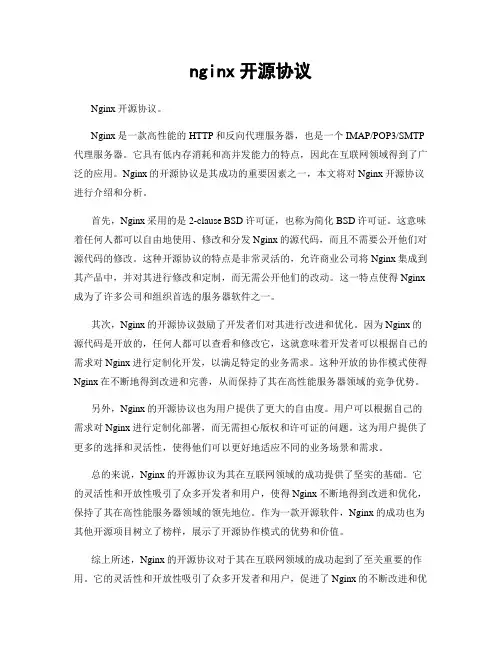 nginx 开源协议

Nginx 开源协议。

Nginx 是一款高性能的 HTTP 和反向代理服务器，也是一个 IMAP/POP3/SMTP 代理服务器。它具有低内存消耗和高并发能力的特点，因此在互联网领域得到了广泛的应用。Nginx 的开源协议是其成功的重要因素之一，本文将对 Nginx 开源协议进行介绍和分析。

首先，Nginx 采用的是 2-clause BSD 许可证，也称为简化 BSD 许可证。这意味着任何人都可以自由地使用、修改和分发 Nginx 的源代码，而且不需要公开他们对源代码的修改。这种开源协议的特点是非常灵活的，允许商业公司将 Nginx 集成到其产品中，并对其进行修改和定制，而无需公开他们的改动。这一特点使得 Nginx 成为了许多公司和组织首选的服务器软件之一。

其次，Nginx 的开源协议鼓励了开发者们对其进行改进和优化。因为 Nginx 的源代码是开放的，任何人都可以查看和修改它，这就意味着开发者可以根据自己的需求对 Nginx 进行定制化开发，以满足特定的业务需求。这种开放的协作模式使得 Nginx 在不断地得到改进和完善，从而保持了其在高性能服务器领域的竞争优势。

另外，Nginx 的开源协议也为用户提供了更大的自由度。用户可以根据自己的需求对 Nginx 进行定制化部署，而无需担心版权和许可证的问题。这为用户提供了更多的选择和灵活性，使得他们可以更好地适应不同的业务场景和需求。

总的来说，Nginx 的开源协议为其在互联网领域的成功提供了坚实的基础。它的灵活性和开放性吸引了众多开发者和用户，使得 Nginx 不断地得到改进和优化，保持了其在高性能服务器领域的领先地位。作为一款开源软件，Nginx 的成功也为其他开源项目树立了榜样，展示了开源协作模式的优势和价值。

综上所述，Nginx 的开源协议对于其在互联网领域的成功起到了至关重要的作用。它的灵活性和开放性吸引了众多开发者和用户，促进了 Nginx 的不断改进和优